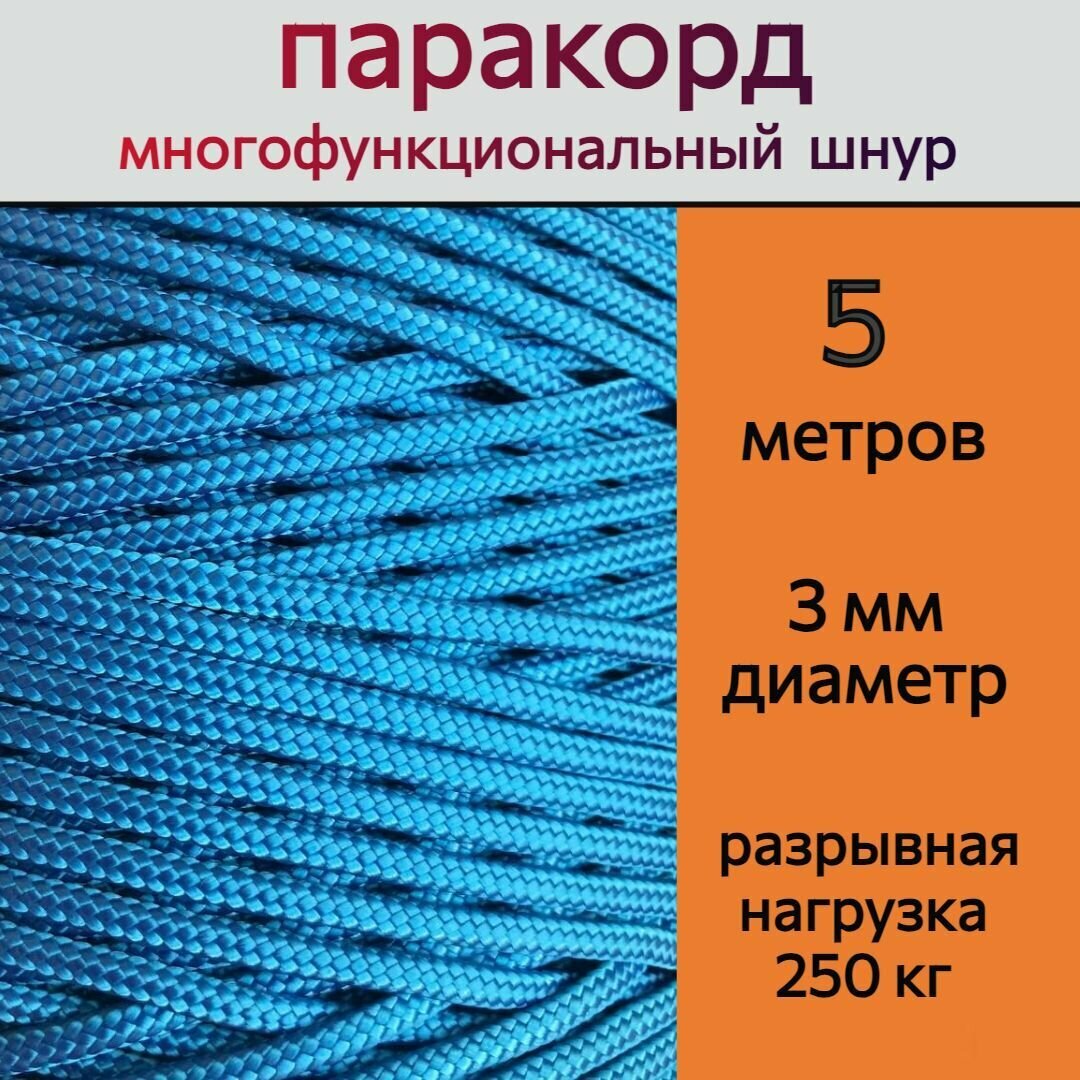 паракорд
многофункциональный шнур

5
метров

3 мм
диаметр

разрывная
нагрузка
250 кг